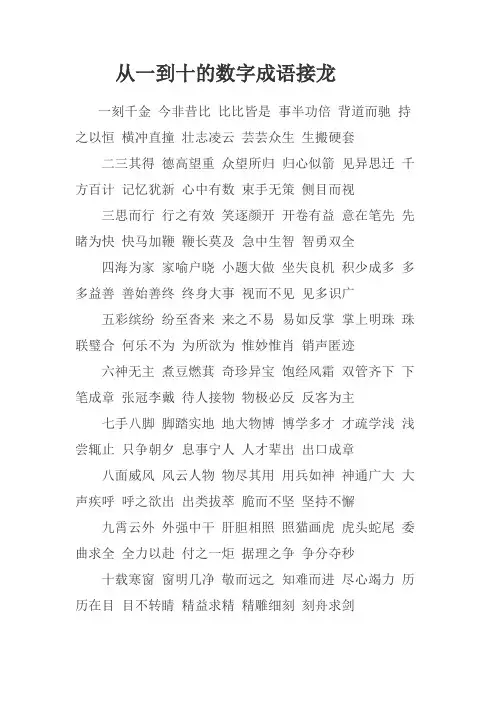 从一到十的数字成语接龙

一刻千金 今非昔比 比比皆是 事半功倍 背道而驰 持之以恒 横冲直撞 壮志凌云 芸芸众生 生搬硬套

二三其得 德高望重 众望所归 归心似箭 见异思迁 千方百计 记忆犹新 心中有数 束手无策 侧目而视

三思而行 行之有效 笑逐颜开 开卷有益 意在笔先 先睹为快 快马加鞭 鞭长莫及 急中生智 智勇双全

四海为家 家喻户晓 小题大做 坐失良机 积少成多 多多益善 善始善终 终身大事 视而不见 见多识广

五彩缤纷 纷至沓来 来之不易 易如反掌 掌上明珠 珠联璧合 何乐不为 为所欲为 惟妙惟肖 销声匿迹

六神无主 煮豆燃萁 奇珍异宝 饱经风霜 双管齐下 下笔成章 张冠李戴 待人接物 物极必反 反客为主

七手八脚 脚踏实地 地大物博 博学多才 才疏学浅 浅尝辄止 只争朝夕 息事宁人 人才辈出 出口成章

八面威风 风云人物 物尽其用 用兵如神 神通广大 大声疾呼 呼之欲出 出类拔萃 脆而不坚 坚持不懈

九霄云外 外强中干 肝胆相照 照猫画虎 虎头蛇尾 委曲求全 全力以赴 付之一炬 据理之争 争分夺秒

十载寒窗 窗明几净 敬而远之 知难而进 尽心竭力 历历在目 目不转睛 精益求精 精雕细刻 刻舟求剑